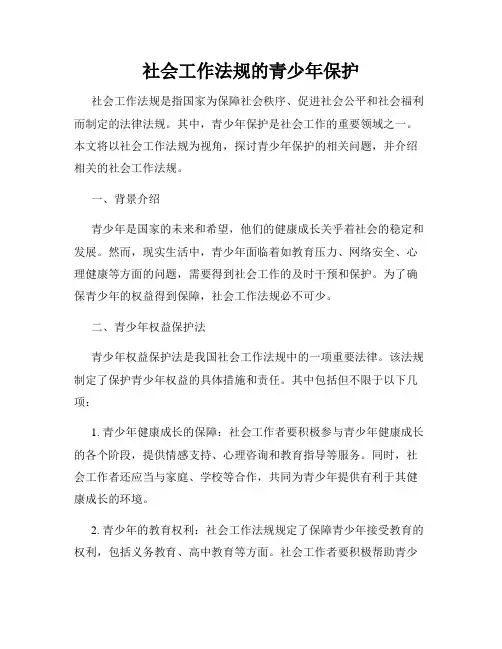 社会工作法规的青少年保护

社会工作法规是指国家为保障社会秩序、促进社会公平和社会福利而制定的法律法规。其中，青少年保护是社会工作的重要领域之一。本文将以社会工作法规为视角，探讨青少年保护的相关问题，并介绍相关的社会工作法规。

一、背景介绍

青少年是国家的未来和希望，他们的健康成长关乎着社会的稳定和发展。然而，现实生活中，青少年面临着如教育压力、网络安全、心理健康等方面的问题，需要得到社会工作的及时干预和保护。为了确保青少年的权益得到保障，社会工作法规必不可少。

二、青少年权益保护法

青少年权益保护法是我国社会工作法规中的一项重要法律。该法规制定了保护青少年权益的具体措施和责任。其中包括但不限于以下几项：

1. 青少年健康成长的保障：社会工作者要积极参与青少年健康成长的各个阶段，提供情感支持、心理咨询和教育指导等服务。同时，社会工作者还应当与家庭、学校等合作，共同为青少年提供有利于其健康成长的环境。

2. 青少年的教育权利：社会工作法规规定了保障青少年接受教育的权利，包括义务教育、高中教育等方面。社会工作者要积极帮助青少